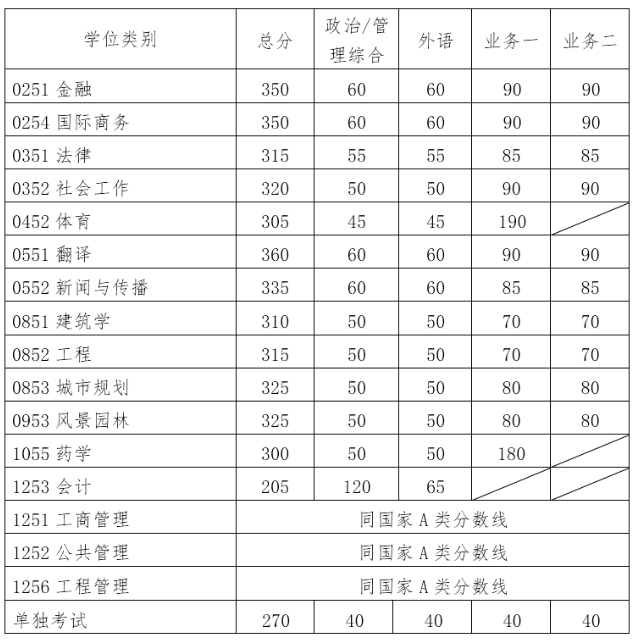 | 学位类别 | 总分 | 政治/管理综合 | 外语 | 业务一 | 业务二 |
|---|---|---|---|---|---|
| 0251 金融 | 350 | 60 | 60 | 90 | 90 |
| 0254 国际商务 | 350 | 60 | 60 | 90 | 90 |
| 0351 法律 | 315 | 55 | 55 | 85 | 85 |
| 0352 社会工作 | 320 | 50 | 50 | 90 | 90 |
| 0452 体育 | 305 | 45 | 45 | 190 | |
| 0551 翻译 | 360 | 60 | 60 | 90 | 90 |
| 0552 新闻与传播 | 335 | 60 | 60 | 85 | 85 |
| 0851 建筑学 | 310 | 50 | 50 | 70 | 70 |
| 0852 工程 | 315 | 50 | 50 | 70 | 70 |
| 0853 城市规划 | 325 | 50 | 50 | 80 | 80 |
| 0953 风景园林 | 325 | 50 | 50 | 80 | 80 |
| 1055 药学 | 300 | 50 | 50 | 180 | |
| 1253 会计 | 205 | 120 | 65 | | |
| 1251 工商管理 | 同国家 A 类分数线 | | | | |
| 1252 公共管理 | 同国家 A 类分数线 | | | | |
| 1256 工程管理 | 同国家 A 类分数线 | | | | |
| 单独考试 | 270 | 40 | 40 | 40 | 40 |